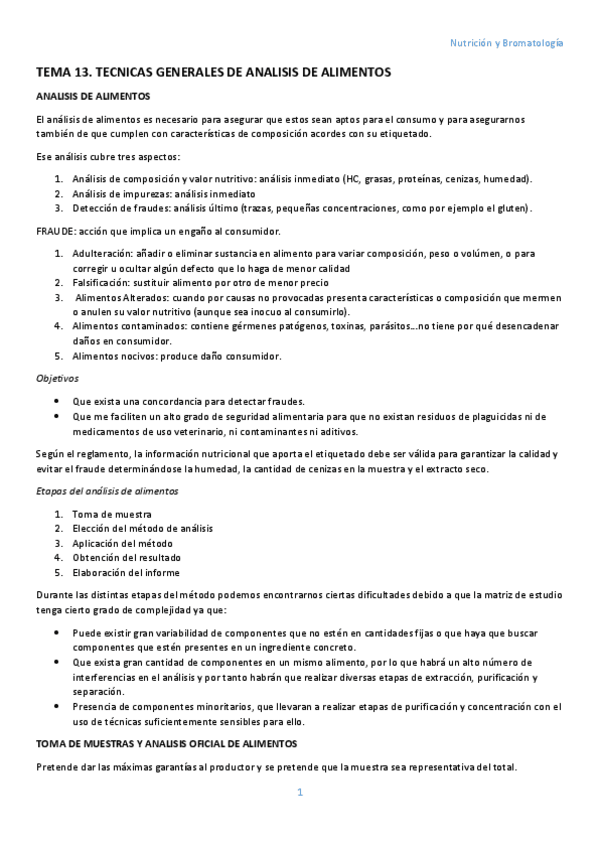 Nutrición y Bromatología

TEMA 13. TECNICAS GENERALES DE ANALISIS DE ALIMENTOS

ANALISIS DE ALIMENTOS

El análisis de alimentos es necesario para asegurar que estos sean aptos para el consumo y para asegurarnos también de que cumplen con características de composición acordes con su etiquetado.

Ese análisis cubre tres aspectos:

1. Análisis de composición y valor nutritivo: análisis inmediato (HC, grasas, proteínas, cenizas, humedad).
2. Análisis de impurezas: análisis inmediato
3. Detección de fraudes: análisis último (trazas, pequeñas concentraciones, como por ejemplo el gluten).

FRAUDE: acción que implica un engaño al consumidor.

1. Adulteración: añadir o eliminar sustancia en alimento para variar composición, peso o volúmen, o para corregir u ocultar algún defecto que lo haga de menor calidad
2. Falsificación: sustituir alimento por otro de menor precio
3. Alimentos Alterados: cuando por causas no provocadas presenta características o composición que mermen o anulen su valor nutritivo (aunque sea inocuo al consumirlo).
4. Alimentos contaminados: contiene gérmenes patógenos, toxinas, parásitos...no tiene por qué desencadenar daños en consumidor.
5. Alimentos nocivos: produce daño consumidor.

Objetivos

• Que exista una concordancia para detectar fraudes.
• Que me faciliten un alto grado de seguridad alimentaria para que no existan residuos de plaguicidas ni de medicamentos de uso veterinario, ni contaminantes ni aditivos.

Según el reglamento, la información nutricional que aporta el etiquetado debe ser válida para garantizar la calidad y evitar el fraude determinándose la humedad, la cantidad de cenizas en la muestra y el extracto seco.

Etapas del análisis de alimentos

1. Toma de muestra
2. Elección del método de análisis
3. Aplicación del método
4. Obtención del resultado
5. Elaboración del informe

Durante las distintas etapas del método podemos encontrarnos ciertas dificultades debido a que la matriz de estudio tenga cierto grado de complejidad ya que:

• Puede existir gran variabilidad de componentes que no estén en cantidades fijas o que haya que buscar componentes que estén presentes en un ingrediente concreto.
• Que exista gran cantidad de componentes en un mismo alimento, por lo que habrá un alto número de interferencias en el análisis y por tanto habrán que realizar diversas etapas de extracción, purificación y separación.
• Presencia de componentes minoritarios, que llevaran a realizar etapas de purificación y concentración con el uso de técnicas suficientemente sensibles para ello.

TOMA DE MUESTRAS Y ANALISIS OFICIAL DE ALIMENTOS

Pretende dar las máximas garantías al productor y se pretende que la muestra sea representativa del total.

1